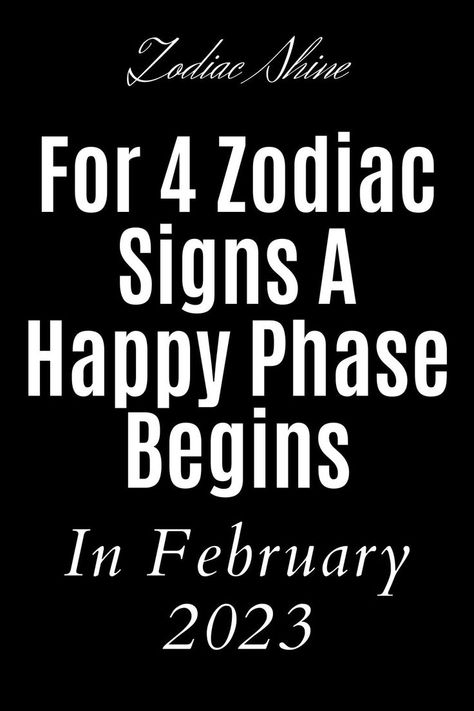 Zodiac Shine

For 4 Zodiac Signs A Happy Phase Begins

In February 2023